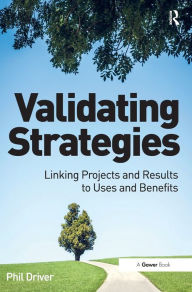 R

Validating Strategies

Linking Projects and Results to Uses and Benefits

A Gower Book

Phil Driver